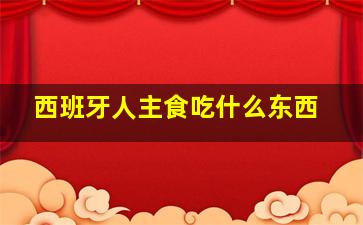 西班牙人主食吃什么东西